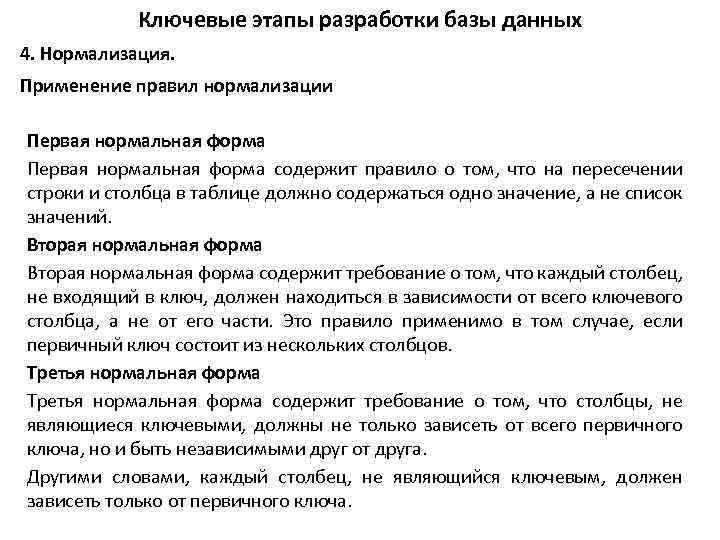 Ключевые этапы разработки базы данных

4. Нормализация.

Применение правил нормализации

Первая нормальная форма

Первая нормальная форма содержит правило о том, что на пересечении строки и столбца в таблице должно содержаться одно значение, а не список значений.

Вторая нормальная форма

Вторая нормальная форма содержит требование о том, что каждый столбец, не входящий в ключ, должен находиться в зависимости от всего ключевого столбца, а не от его части. Это правило применимо в том случае, если первичный ключ состоит из нескольких столбцов.

Третья нормальная форма

Третья нормальная форма содержит требование о том, что столбцы, не являющиеся ключевыми, должны не только зависеть от всего первичного ключа, но и быть независимыми друг от друга.

Другими словами, каждый столбец, не являющийся ключевым, должен зависеть только от первичного ключа.